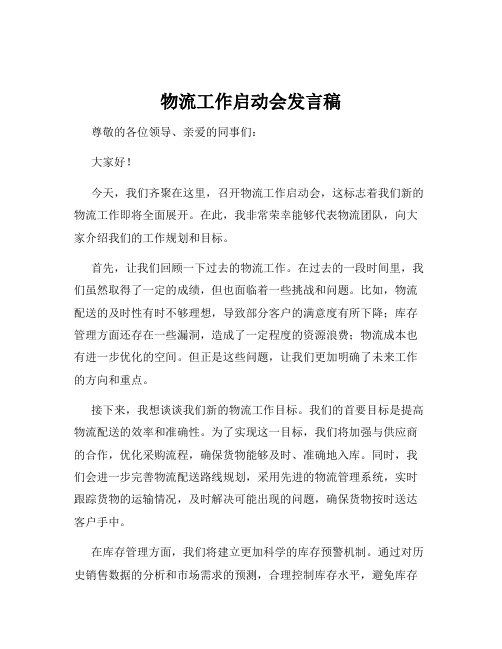 物流工作启动会发言稿

尊敬的各位领导、亲爱的同事们：

大家好！

今天，我们齐聚在这里，召开物流工作启动会，这标志着我们新的物流工作即将全面展开。在此，我非常荣幸能够代表物流团队，向大家介绍我们的工作规划和目标。

首先，让我们回顾一下过去的物流工作。在过去的一段时间里，我们虽然取得了一定的成绩，但也面临着一些挑战和问题。比如，物流配送的及时性有时不够理想，导致部分客户的满意度有所下降；库存管理方面还存在一些漏洞，造成了一定程度的资源浪费；物流成本也有进一步优化的空间。但正是这些问题，让我们更加明确了未来工作的方向和重点。

接下来，我想谈谈我们新的物流工作目标。我们的首要目标是提高物流配送的效率和准确性。为了实现这一目标，我们将加强与供应商的合作，优化采购流程，确保货物能够及时、准确地入库。同时，我们会进一步完善物流配送路线规划，采用先进的物流管理系统，实时跟踪货物的运输情况，及时解决可能出现的问题，确保货物按时送达客户手中。

在库存管理方面，我们将建立更加科学的库存预警机制。通过对历史销售数据的分析和市场需求的预测，合理控制库存水平，避免库存